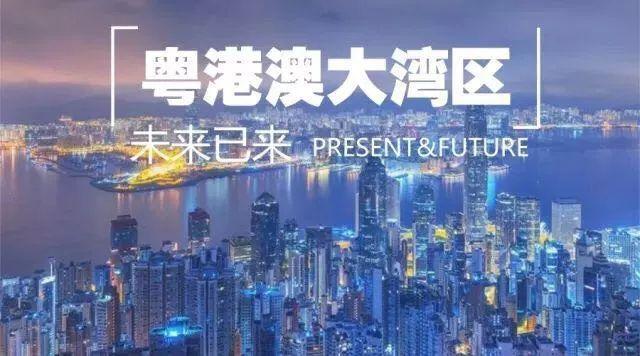 粤港澳大湾区

未来已来 PRESENT&FUTURE